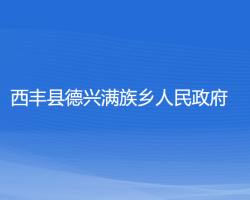 西丰县德兴满族乡人民政府